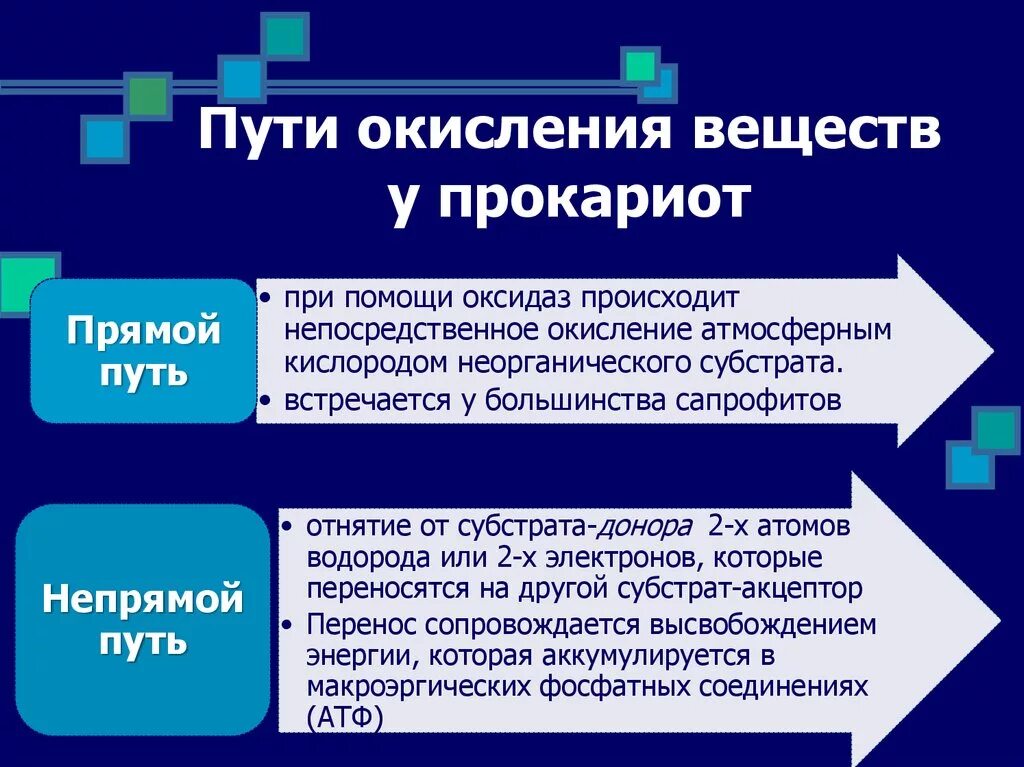 Пути окисления веществ у прокариот

Прямой путь

• при помощи оксидаз происходит непосредственное окисление атмосферным кислородом неорганического субстрата.
• встречается у большинства сапрофитов

Непрямой путь

• отнятие от субстрата-донора 2-х атомов водорода или 2-х электронов, которые переносятся на другой субстрат-акцептор
• Перенос сопровождается высвобождением энергии, которая аккумулируется в макроэргических фосфатных соединениях (АТФ)